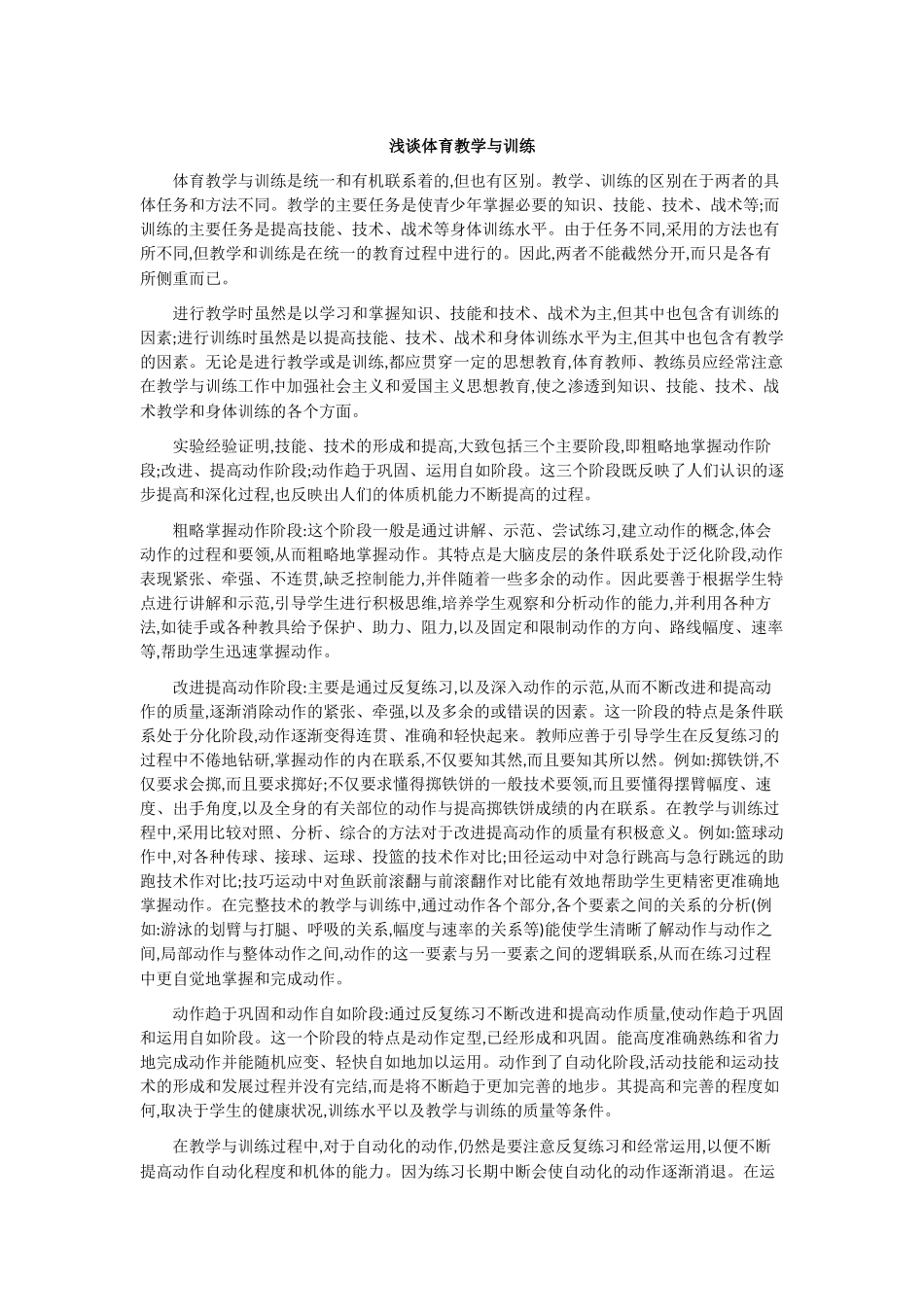 浅谈体育教学与训练

体育教学与训练是统一和有机联系着的,但也有区别。教学、训练的区别在于两者的具体任务和方法不同。教学的主要任务是使青少年掌握必要的知识、技能、技术、战术等;而训练的主要任务是提高技能、技术、战术等身体训练水平。由于任务不同,采用的方法也有所不同,但教学和训练是在统一的教育过程中进行的。因此,两者不能截然分开,而只是各有所侧重而已。

进行教学时虽然是以学习和掌握知识、技能和技术、战术为主,但其中也包含有训练的因素;进行训练时虽然是以提高技能、技术、战术和身体训练水平为主,但其中也包含有教学的因素。无论是进行教学或是训练,都应贯穿一定的思想教育,体育教师、教练员应经常注意在教学与训练工作中加强社会主义和爱国主义思想教育,使之渗透到知识、技能、技术、战术教学和身体训练的各个方面。

实验经验证明,技能、技术的形成和提高,大致包括三个主要阶段,即粗略地掌握动作阶段;改进、提高动作阶段;动作趋于巩固、运用自如阶段。这三个阶段既反映了人们认识的逐步提高和深化过程,也反映出人们的体质机能力不断提高的过程。

粗略掌握动作阶段:这个阶段一般是通过讲解、示范、尝试练习,建立动作的概念,体会动作的过程和要领,从而粗略地掌握动作。其特点是大脑皮层的条件联系处于泛化阶段,动作表现紧张、牵强、不连贯,缺乏控制能力,并伴随着一些多余的动作。因此要善于根据学生特点进行讲解和示范,引导学生进行积极思维,培养学生观察和分析动作的能力,并利用各种方法,如徒手或各种教具给予保护、助力、阻力,以及固定和限制动作的方向、路线幅度、速率等,帮助学生迅速掌握动作。

改进提高动作阶段:主要是通过反复练习,以及深入动作的示范,从而不断改进和提高动作的质量,逐渐消除动作的紧张、牵强,以及多余的或错误的因素。这一阶段的特点是条件联系处于分化阶段,动作逐渐变得连贯、准确和轻快起来。教师应善于引导学生在反复练习的过程中不倦地钻研,掌握动作的内在联系,不仅要知其然,而且要知其所以然。例如:掷铁饼,不仅要求会掷,而且要求掷好;不仅要求懂得掷铁饼的一般技术要领,而且要懂得摆臂幅度、速度、出手角度,以及全身的有关部位的动作与提高掷铁饼成绩的内在联系。在教学与训练过程中,采用比较对照、分析、综合的方法对于改进提高动作的质量有积极意义。例如:篮球动作中,对各种传球、接球、运球、投篮的技术作对比;田径运动中对急行跳高与急行跳远的助跑技术作对比;技巧运动中对鱼跃前滚翻与前滚翻作对比能有效地帮助学生更精密更准确地掌握动作。在完整技术的教学与训练中,通过动作各个部分,各个要素之间的关系的分析(例如:游泳的划臂与打腿、呼吸的关系,幅度与速率的关系等)能使学生清晰了解动作与动作之间,局部动作与整体动作之间,动作的这一要素与另一要素之间的逻辑联系,从而在练习过程中更自觉地掌握和完成动作。

动作趋于巩固和动作自如阶段:通过反复练习不断改进和提高动作质量,使动作趋于巩固和运用自如阶段。这一个阶段的特点是动作定型,已经形成和巩固。能高度准确熟练和省力地完成动作并能随机应变、轻快自如地加以运用。动作到了自动化阶段,活动技能和运动技术的形成和发展过程并没有完结,而是将不断趋于更加完善的地步。其提高和完善的程度如何,取决于学生的健康状况,训练水平以及教学与训练的质量等条件。

在教学与训练过程中,对于自动化的动作,仍然是要注意反复练习和经常运用,以便不断提高动作自动化程度和机体的能力。因为练习长期中断会使自动化的动作逐渐消退。在运